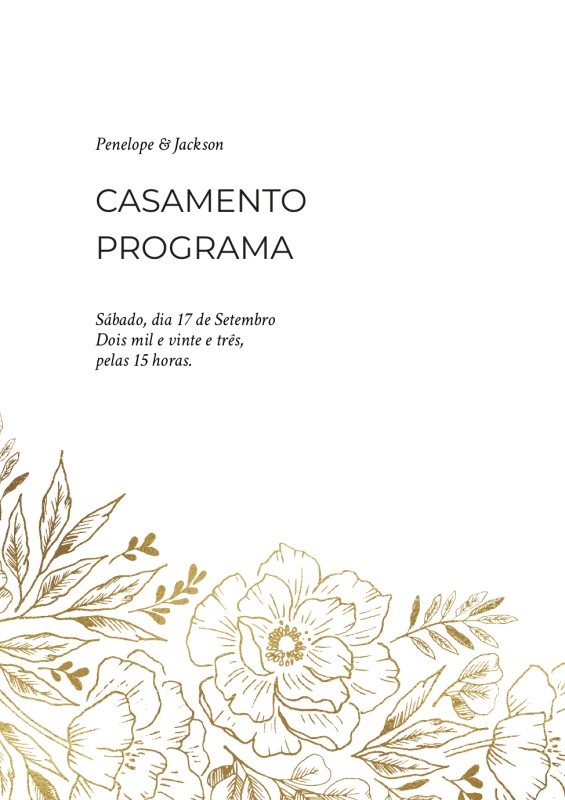 Penelope & Jackson

CASAMENTO
PROGRAMA

Sábado, dia 17 de Setembro
Dois mil e vinte e três,
pelas 15 horas.